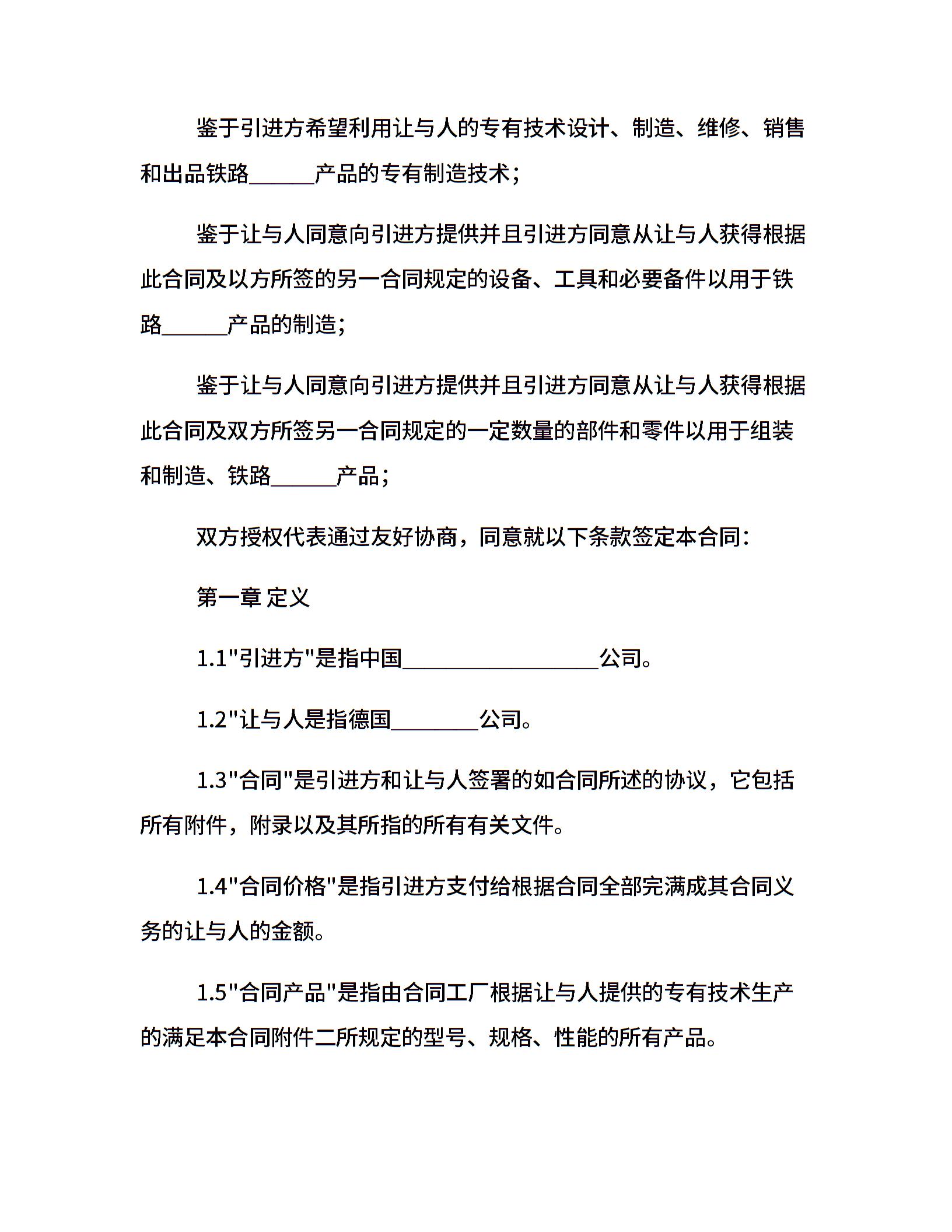 鉴于引进方希望利用让与人的专有技术设计、制造、维修、销售和出品铁路______产品的专有制造技术；

鉴于让与人同意向引进方提供并且引进方同意从让与人获得根据此合同及以方所签的另一合同规定的设备、工具和必要备件以用于铁路______产品的制造；

鉴于让与人同意向引进方提供并且引进方同意从让与人获得根据此合同及双方所签另一合同规定的一定数量的部件和零件以用于组装和制造、铁路______产品；

双方授权代表通过友好协商，同意就以下条款签定本合同：

第一章 定义

1.1"引进方"是指中国__________________公司。

1.2"让与人是指德国________公司。

1.3"合同"是引进方和让与人签署的如合同所述的协议，它包括所有附件，附录以及其所指的所有有关文件。

1.4"合同价格"是指引进方支付给根据合同全部完满成其合同义务的让与人的金额。

1.5"合同产品"是指由合同工厂根据让与人提供的专有技术生产的满足本合同附件二所规定的型号、规格、性能的所有产品。